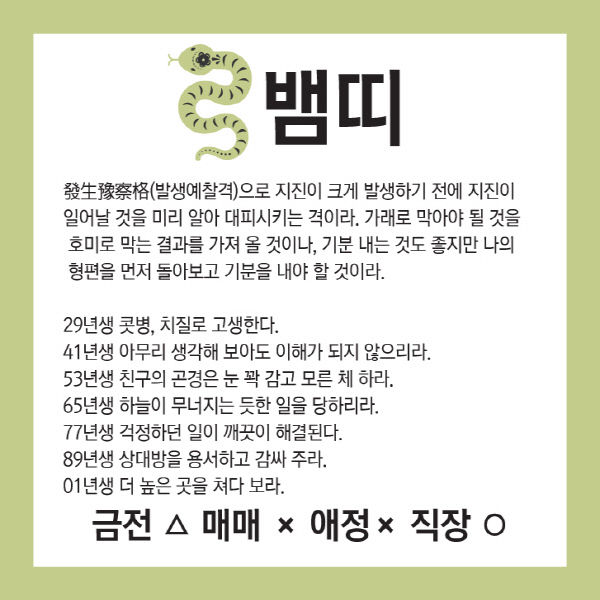 뱀띠

發生豫察格(발생예찰격)으로 지진이 크게 발생하기 전에 지진이 일어날 것을 미리 알아 대피시키는 격이라. 가래로 막아야 될 것을 호미로 막는 결과를 가져 올 것이나, 기분 내는 것도 좋지만 나의 형편을 먼저 돌아보고 기분을 내야 할 것이라.

29년생 콧병, 치질로 고생한다.
41년생 아무리 생각해 보아도 이해가 되지 않으리라.
53년생 친구의 곤경은 눈 꽉 감고 모른 체 하라.
65년생 하늘이 무너지는 듯한 일을 당하리라.
77년생 걱정하던 일이 깨끗이 해결된다.
89년생 상대방을 용서하고 감싸 주라.
01년생 더 높은 곳을 쳐다 보라.

금전 △ 매매 × 애정× 직장 ○